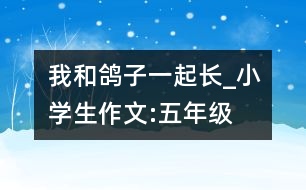 我和鸽子一起长_小学生作文:五年级